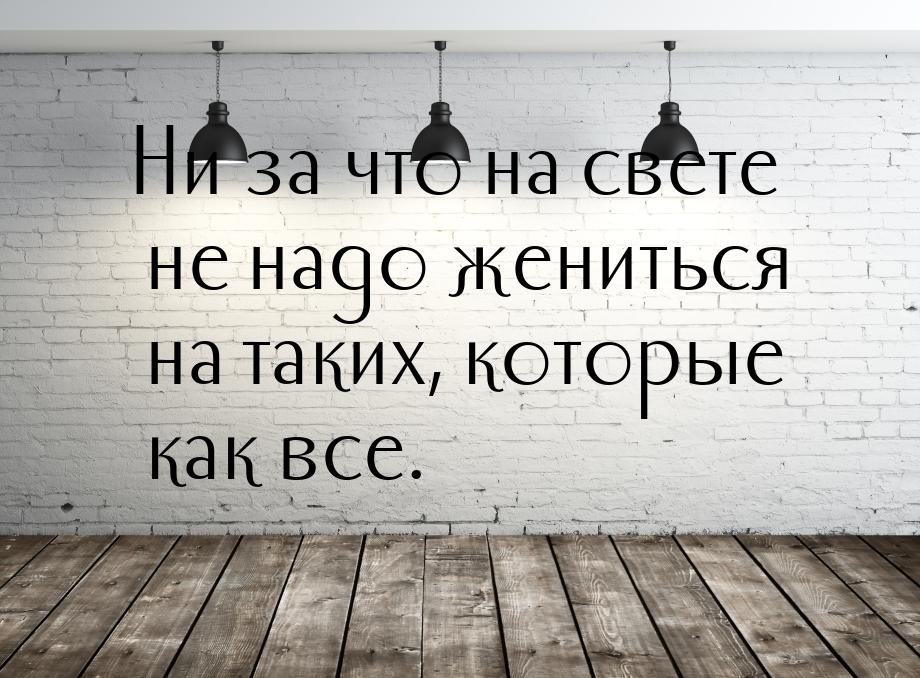 Ни за что на свете не надо жениться на таких, которые как все.